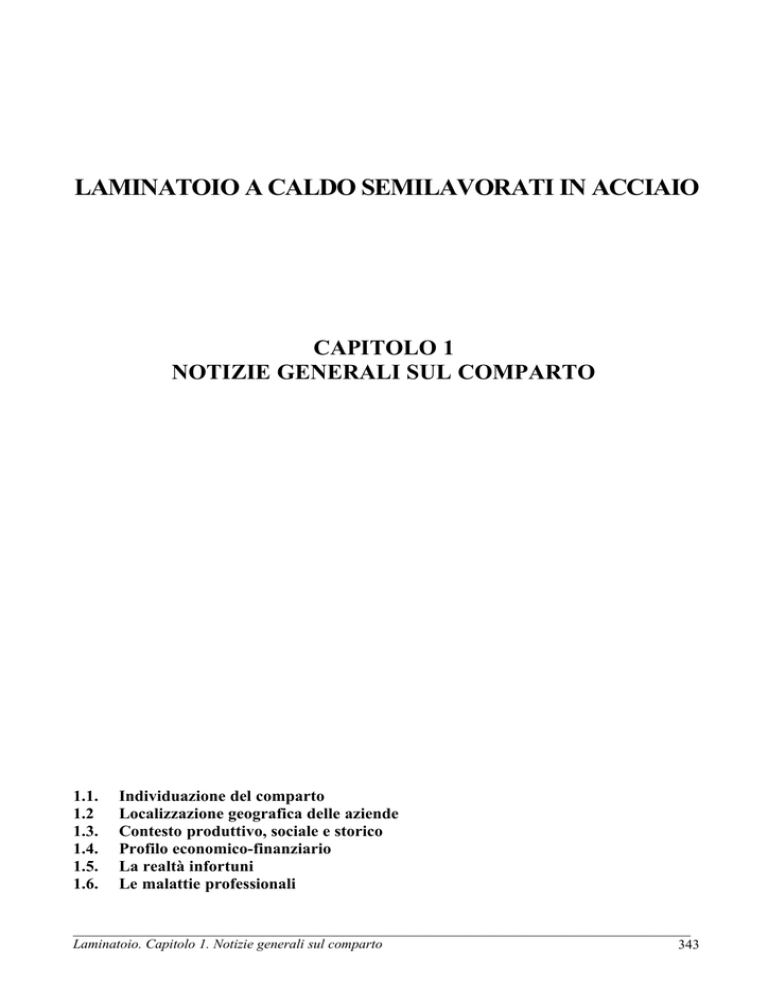 LAMINATOIO A CALDO SEMILAVORATI IN ACCIAIO

CAPITOLO 1
NOTIZIE GENERALI SUL COMPARTO

1.1. Individuazione del comparto
1.2 Localizzazione geografica delle aziende
1.3. Contesto produttivo, sociale e storico
1.4. Profilo economico-finanziario
1.5. La realtà infortuni
1.6. Le malattie professionali

Laminatoio. Capitolo 1. Notizie generali sul comparto 343